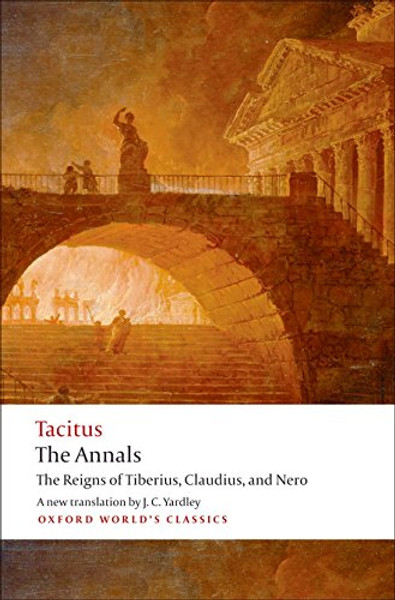 Tacitus
The Annals
The Reigns of Tiberius, Claudius, and Nero
A new translation by J. C. Yardley
OXFORD WORLD'S CLASSICS